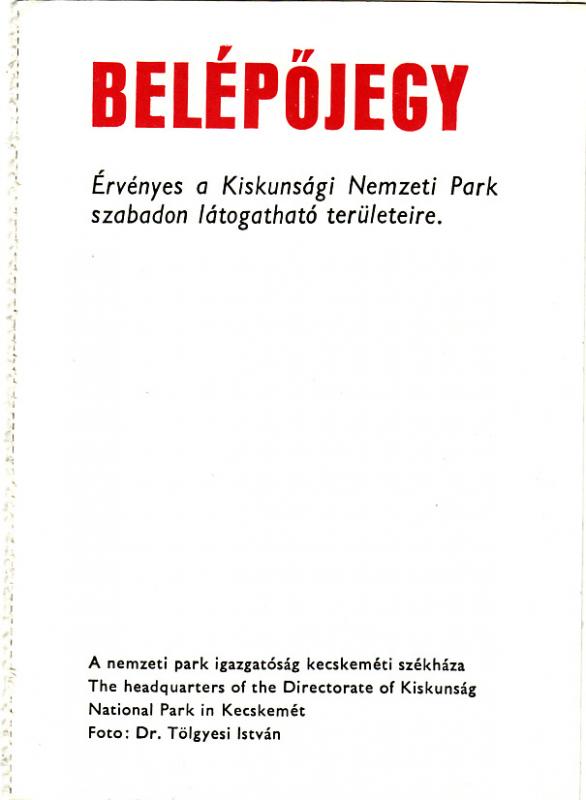 BELÉPŐJEGY

Érvényes a Kiskunsági Nemzeti Park szabadon látogatható területeire.

A nemzeti park igazgatóság kecskeméti székháza
The headquarters of the Directorate of Kiskunság National Park in Kecskemét
Foto: Dr. Tölgyesi István